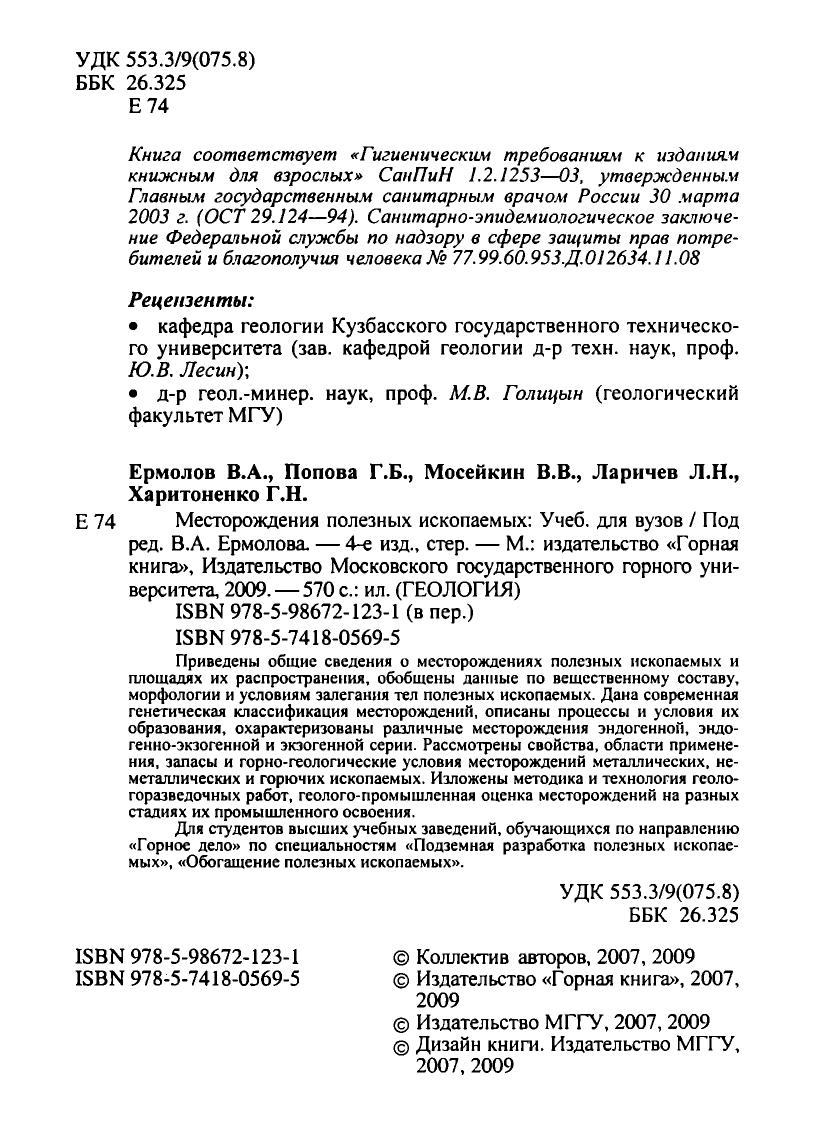 УДК 553.3/9(075.8)
ББК 26.325
Е 74

Книга соответствует «Гигиеническим требованиям к изданиям книжным для взрослых» СанПиН 1.2.1253—03, утвержденным Главным государственным санитарным врачом России 30 марта 2003 г. (ОСТ 29.124—94). Санитарно-эпидемиологическое заключение Федеральной службы по надзору в сфере защиты прав потребителей и благополучия человека № 77.99.60.953.Д.012634.11.08

Рецензенты:
• кафедра геологии Кузбасского государственного технического университета (зав. кафедрой геологии д-р техн. наук, проф. Ю.В. Лесин);
• д-р геол.-минер. наук, проф. М.В. Голицын (геологический факультет МГУ)

Ермолов В.А., Попова Г.Б., Мосейкин В.В., Ларичев Л.Н., Харитоненко Г.Н.
Е 74 Месторождения полезных ископаемых: Учеб. для вузов / Под ред. В.А. Ермолова. — 4-е изд., стер. — М.: издательство «Горная книга», Издательство Московского государственного горного университета, 2009. — 570 с.: ил. (ГЕОЛОГИЯ)
ISBN 978-5-98672-123-1 (в пер.)
ISBN 978-5-7418-0569-5

Приведены общие сведения о месторождениях полезных ископаемых и площадях их распространения, обобщены данные по вещественному составу, морфологии и условиям залегания тел полезных ископаемых. Дана современная генетическая классификация месторождений, описаны процессы и условия их образования, охарактеризованы различные месторождения эндогенной, эндогенно-экзогенной и экзогенной серии. Рассмотрены свойства, области применения, запасы и горно-геологические условия месторождений металлических, неметаллических и горючих ископаемых. Изложены методика и технология геологоразведочных работ, геолого-промышленная оценка месторождений на разных стадиях их промышленного освоения.

Для студентов высших учебных заведений, обучающихся по направлению «Горное дело» по специальностям «Подземная разработка полезных ископаемых», «Обогащение полезных ископаемых».

УДК 553.3/9(075.8)
ББК 26.325

ISBN 978-5-98672-123-1
ISBN 978-5-7418-0569-5

© Коллектив авторов, 2007, 2009
© Издательство «Горная книга», 2007, 2009
© Издательство МГГУ, 2007, 2009
© Дизайн книги. Издательство МГГУ, 2007, 2009